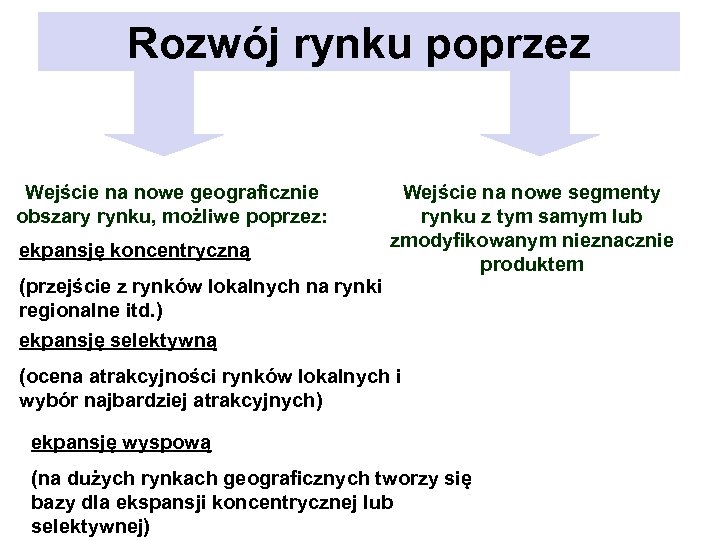 Rozwój rynku poprzez

Wejście na nowe geograficznie obszary rynku, możliwe poprzez:

ekpansję koncentryczną

(przejście z rynków lokalnych na rynki regionalne itd.)

ekpansję selektywną

(ocena atrakcyjności rynków lokalnych i wybór najbardziej atrakcyjnych)

ekpansję wyspową

(na dużych rynkach geograficznych tworzy się bazy dla ekspansji koncentrycznej lub selektywnej)

Wejście na nowe segmenty rynku z tym samym lub zmodyfikowanym nieznacznie produktem